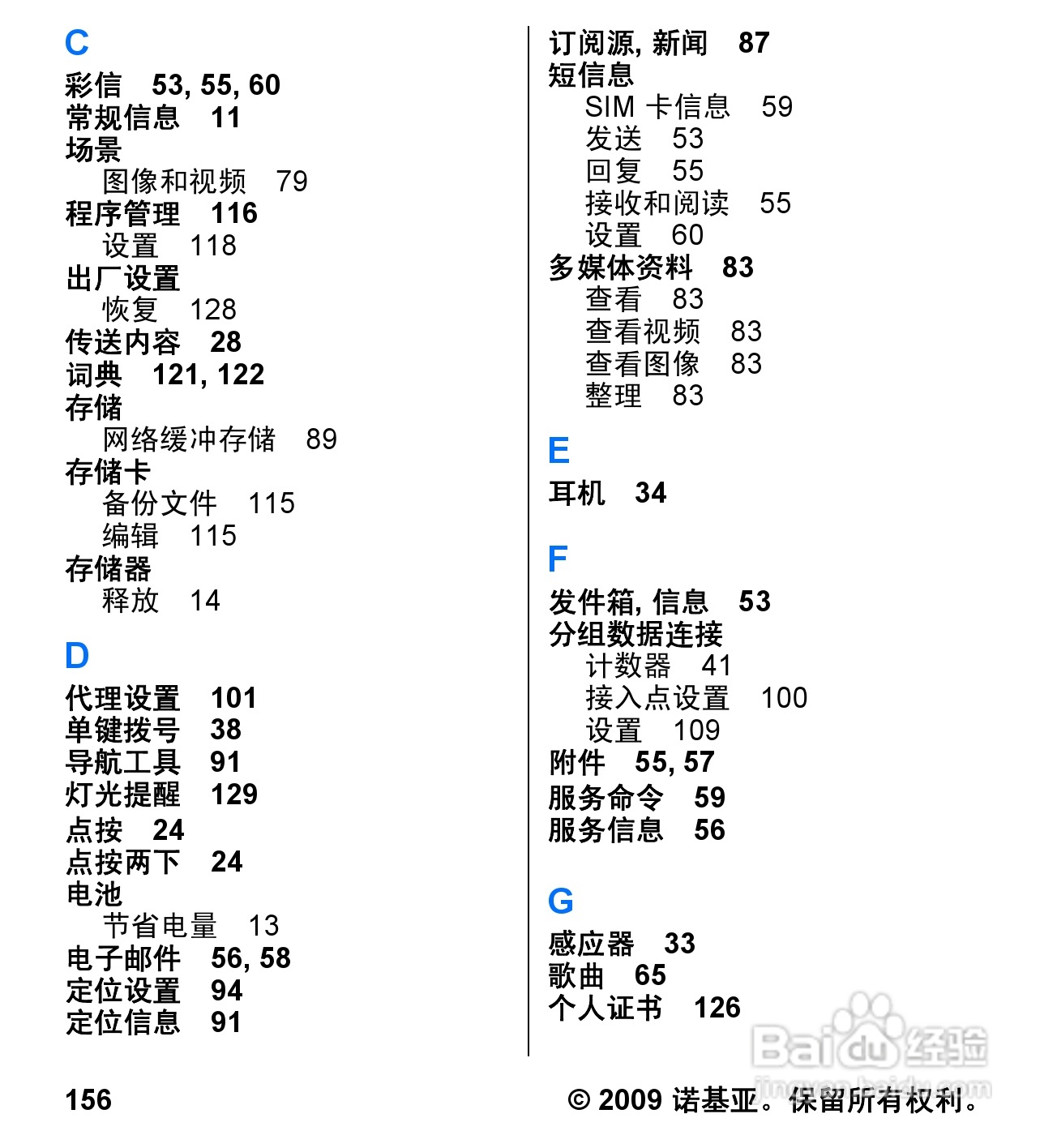 C
彩信 53, 55, 60
常规信息 11
场景
图像和视频 79
程序管理 116
设置 118
出厂设置
恢复 128
传送内容 28
词典 121, 122
存储
网络缓冲存储 89
存储卡
备份文件 115
编辑 115
存储器
释放 14

D
代理设置 101
单键拨号 38
导航工具 91
灯光提醒 129
点按 24
点按两下 24
电池
节省电量 13
电子邮件 56, 58
定位设置 94
定位信息 91

订阅源, 新闻 87
短信息
SIM 卡信息 59
发送 53
回复 55
接收和阅读 55
设置 60
多媒体资料 83
查看 83
查看视频 83
查看图像 83
整理 83

E
耳机 34

F
发件箱, 信息 53
分组数据连接
计数器 41
接入点设置 100
设置 109
附件 55, 57
服务命令 59
服务信息 56

G
感应器 33
歌曲 65
个人证书 126

Baidu 经验
jingyan.baidu.com

156

© 2009 诺基亚。保留所有权利。